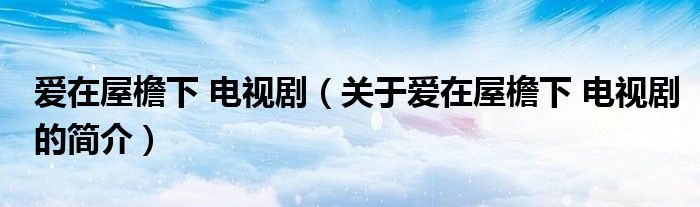 爱在屋檐下 电视剧（关于爱在屋檐下 电视剧的简介）